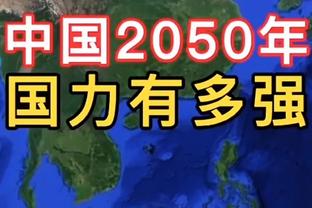 中国2050年
国力有多强